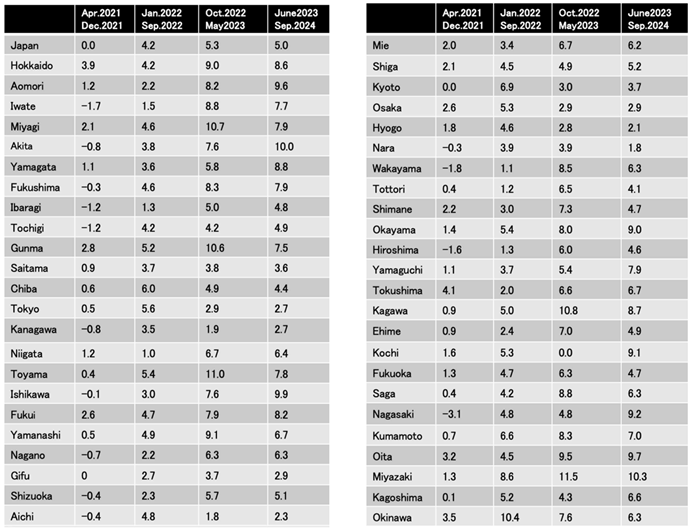 | | Apr.2021 Dec.2021 | Jan.2022 Sep.2022 | Oct.2022 May2023 | June2023 Sep.2024 |
|---|---|---|---|---|
| Japan | 0.0 | 4.2 | 5.3 | 5.0 |
| Hokkaido | 3.9 | 4.2 | 9.0 | 8.6 |
| Aomori | 1.2 | 2.2 | 8.2 | 9.6 |
| Iwate | −1.7 | 1.5 | 8.8 | 7.7 |
| Miyagi | 2.1 | 4.6 | 10.7 | 7.9 |
| Akita | −0.8 | 3.8 | 7.6 | 10.0 |
| Yamagata | 1.1 | 3.6 | 5.8 | 8.8 |
| Fukushima | −0.3 | 4.6 | 8.3 | 7.9 |
| Ibaragi | −1.2 | 1.3 | 5.0 | 4.8 |
| Tochigi | −1.2 | 4.2 | 4.2 | 4.9 |
| Gunma | 2.8 | 5.2 | 10.6 | 7.5 |
| Saitama | 0.9 | 3.7 | 3.8 | 3.6 |
| Chiba | 0.6 | 6.0 | 4.9 | 4.4 |
| Tokyo | 0.5 | 5.6 | 2.9 | 2.7 |
| Kanagawa | −0.8 | 3.5 | 1.9 | 2.7 |
| Niigata | 1.2 | 1.0 | 6.7 | 6.4 |
| Toyama | 0.4 | 5.4 | 11.0 | 7.8 |
| Ishikawa | −0.1 | 3.0 | 7.6 | 9.9 |
| Fukui | 2.6 | 4.7 | 7.9 | 8.2 |
| Yamanashi | 0.5 | 4.9 | 9.1 | 6.7 |
| Nagano | −0.7 | 2.2 | 6.3 | 6.3 |
| Gifu | 0 | 2.7 | 3.7 | 2.9 |
| Shizuoka | −0.4 | 2.3 | 5.7 | 5.1 |
| Aichi | −0.4 | 4.8 | 1.8 | 2.3 |

| | Apr.2021 Dec.2021 | Jan.2022 Sep.2022 | Oct.2022 May2023 | June2023 Sep.2024 |
|---|---|---|---|---|
| Mie | 2.0 | 3.4 | 6.7 | 6.2 |
| Shiga | 2.1 | 4.5 | 4.9 | 5.2 |
| Kyoto | 0.0 | 6.9 | 3.0 | 3.7 |
| Osaka | 2.6 | 5.3 | 2.9 | 2.9 |
| Hyogo | 1.8 | 4.6 | 2.8 | 2.1 |
| Nara | −0.3 | 3.9 | 3.9 | 1.8 |
| Wakayama | −1.8 | 1.1 | 8.5 | 6.3 |
| Tottori | 0.4 | 1.2 | 6.5 | 4.1 |
| Shimane | 2.2 | 3.0 | 7.3 | 4.7 |
| Okayama | 1.4 | 5.4 | 8.0 | 9.0 |
| Hiroshima | −1.6 | 1.3 | 6.0 | 4.6 |
| Yamaguchi | 1.1 | 3.7 | 5.4 | 7.9 |
| Tokushima | 4.1 | 2.0 | 6.6 | 6.7 |
| Kagawa | 0.9 | 5.0 | 10.8 | 8.7 |
| Ehime | 0.9 | 2.4 | 7.0 | 4.9 |
| Kochi | 1.6 | 5.3 | 0.0 | 9.1 |
| Fukuoka | 1.3 | 4.7 | 6.3 | 4.7 |
| Saga | 0.4 | 4.2 | 8.8 | 6.3 |
| Nagasaki | −3.1 | 4.8 | 4.8 | 9.2 |
| Kumamoto | 0.7 | 6.6 | 8.3 | 7.0 |
| Oita | 3.2 | 4.5 | 9.5 | 9.7 |
| Miyazaki | 1.3 | 8.6 | 11.5 | 10.3 |
| Kagoshima | 0.1 | 5.2 | 4.3 | 6.6 |
| Okinawa | 3.5 | 10.4 | 7.6 | 6.3 |